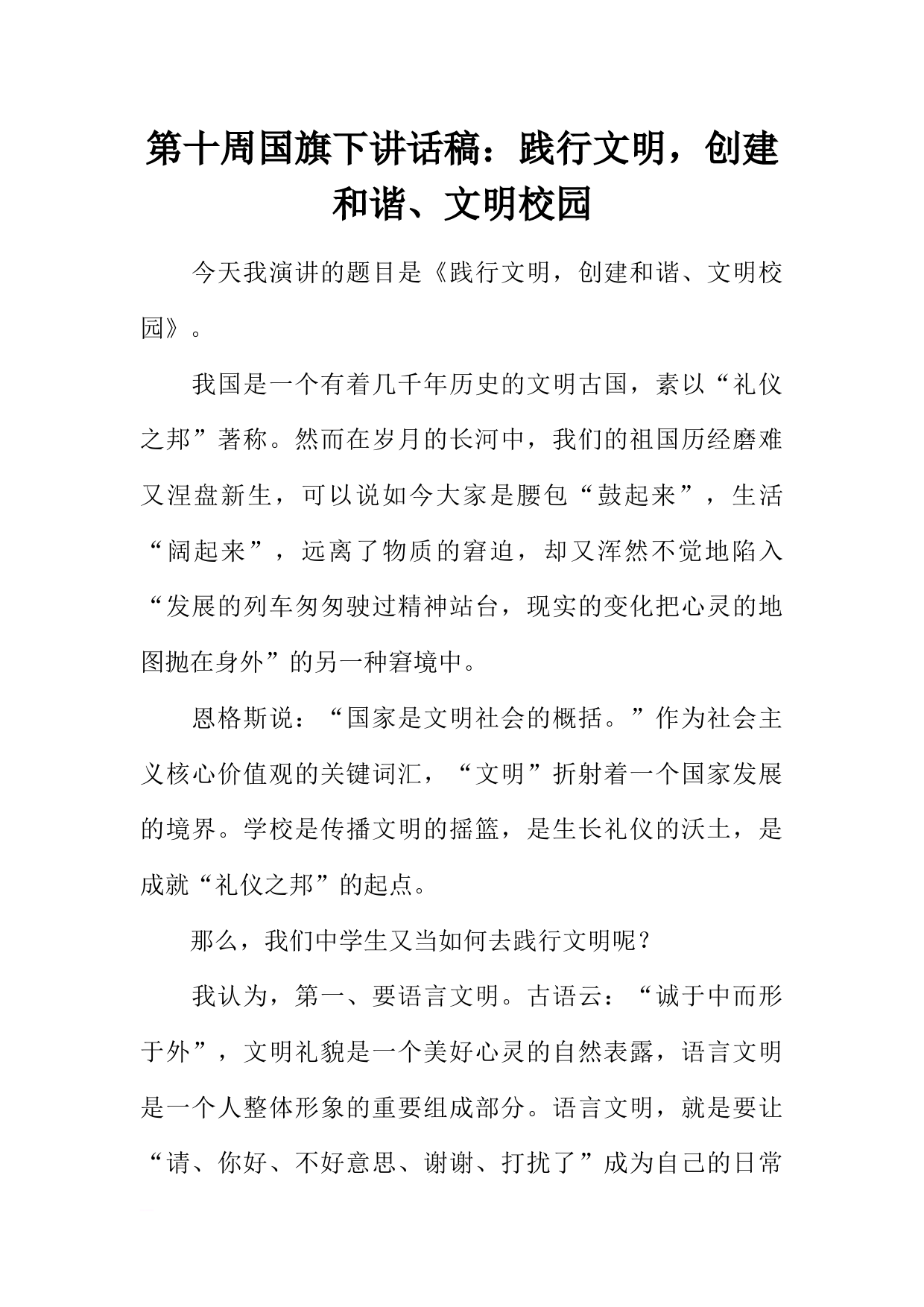 第十周国旗下讲话稿：践行文明，创建和谐、文明校园

今天我演讲的题目是《践行文明，创建和谐、文明校园》。

我国是一个有着几千年历史的文明古国，素以“礼仪之邦”著称。然而在岁月的长河中，我们的祖国历经磨难又涅盘新生，可以说如今大家是腰包“鼓起来”，生活“阔起来”，远离了物质的窘迫，却又浑然不觉地陷入“发展的列车匆匆驶过精神站台，现实的变化把心灵的地图抛在身外”的另一种窘境中。

恩格斯说：“国家是文明社会的概括。”作为社会主义核心价值观的关键词汇，“文明”折射着一个国家发展的境界。学校是传播文明的摇篮，是生长礼仪的沃土，是成就“礼仪之邦”的起点。

那么，我们中学生又当如何去践行文明呢？

我认为，第一、要语言文明。古语云：“诚于中而形于外”，文明礼貌是一个美好心灵的自然表露，语言文明是一个人整体形象的重要组成部分。语言文明，就是要让“请、你好、不好意思、谢谢、打扰了”成为自己的日常